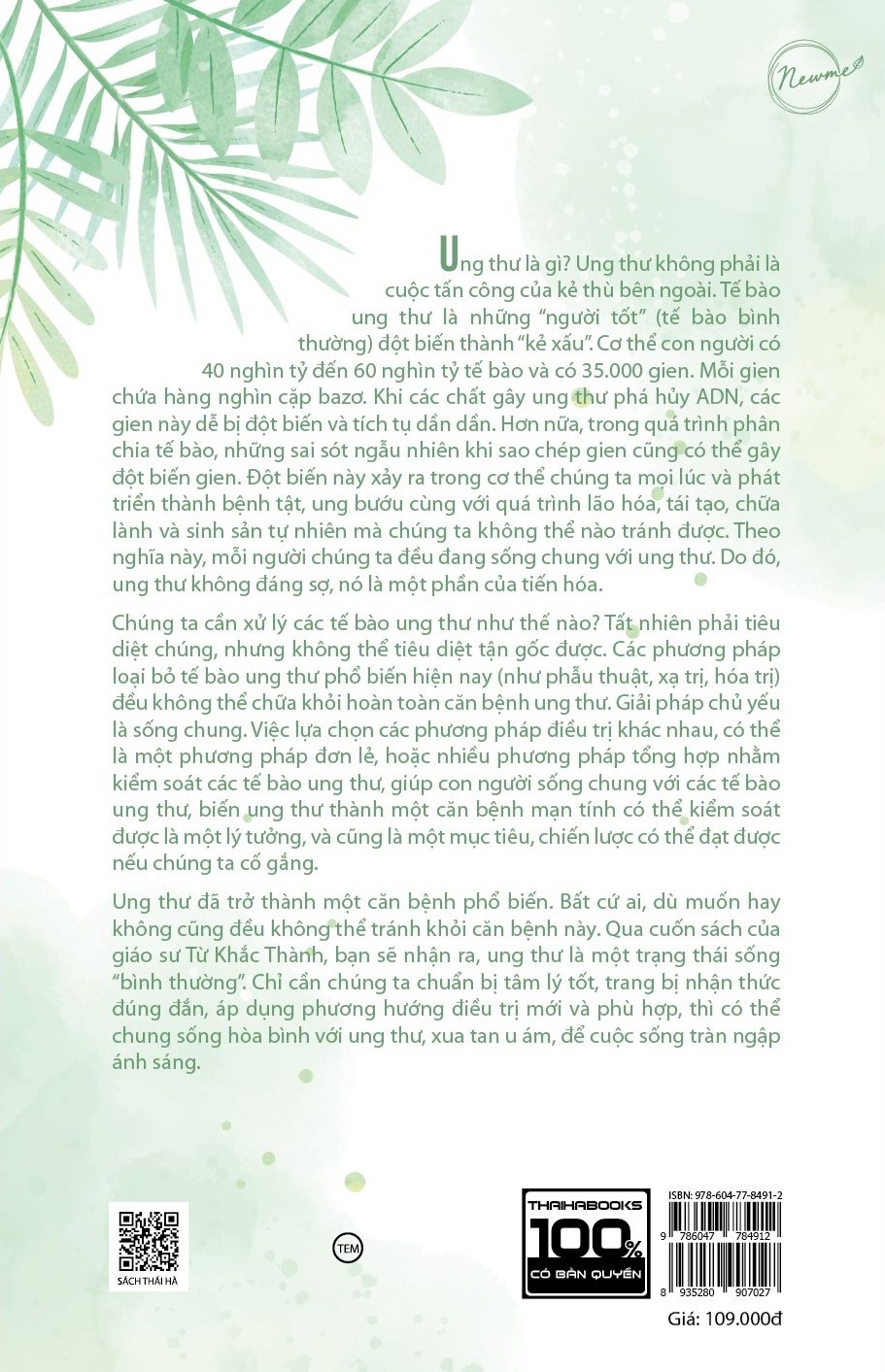 Newme

Ung thư là gì? Ung thư không phải là cuộc tấn công của kẻ thù bên ngoài. Tế bào ung thư là những "người tốt" (tế bào bình thường) đột biến thành "kẻ xấu". Cơ thể con người có 40 nghìn tỷ đến 60 nghìn tỷ tế bào và có 35.000 gien. Mỗi gien chứa hàng nghìn cặp bazơ. Khi các chất gây ung thư phá hủy ADN, các gien này dễ bị đột biến và tích tụ dần dần. Hơn nữa, trong quá trình phân chia tế bào, những sai sót ngẫu nhiên khi sao chép gien cũng có thể gây đột biến gien. Đột biến này xảy ra trong cơ thể chúng ta mọi lúc và phát triển thành bệnh tật, ung bướu cùng với quá trình lão hóa, tái tạo, chữa lành và sinh sản tự nhiên mà chúng ta không thể nào tránh được. Theo nghĩa này, mỗi người chúng ta đều đang sống chung với ung thư. Do đó, ung thư không đáng sợ, nó là một phần của tiến hóa.

Chúng ta cần xử lý các tế bào ung thư như thế nào? Tất nhiên phải tiêu diệt chúng, nhưng không thể tiêu diệt tận gốc được. Các phương pháp loại bỏ tế bào ung thư phổ biến hiện nay (như phẫu thuật, xạ trị, hóa trị) đều không thể chữa khỏi hoàn toàn căn bệnh ung thư. Giải pháp chủ yếu là sống chung. Việc lựa chọn các phương pháp điều trị khác nhau, có thể là một phương pháp đơn lẻ, hoặc nhiều phương pháp tổng hợp nhằm kiểm soát các tế bào ung thư, giúp con người sống chung với các tế bào ung thư, biến ung thư thành một căn bệnh mạn tính có thể kiểm soát được là một lý tưởng, và cũng là một mục tiêu, chiến lược có thể đạt được nếu chúng ta cố gắng.

Ung thư đã trở thành một căn bệnh phổ biến. Bất cứ ai, dù muốn hay không cũng đều không thể tránh khỏi căn bệnh này. Qua cuốn sách của giáo sư Từ Khắc Thành, bạn sẽ nhận ra, ung thư là một trạng thái sống "bình thường". Chỉ cần chúng ta chuẩn bị tâm lý tốt, trang bị nhận thức đúng đắn, áp dụng phương hướng điều trị mới và phù hợp, thì có thể chung sống hòa bình với ung thư, xua tan u ám, để cuộc sống tràn ngập ánh sáng.

SÁCH THÁI HÀ

TEM

THAIHABOOKS 100% CÓ BẢN QUYỀN

ISBN: 978-604-77-8491-2
9 786047 784912
8 935280 907027

Giá: 109.000đ